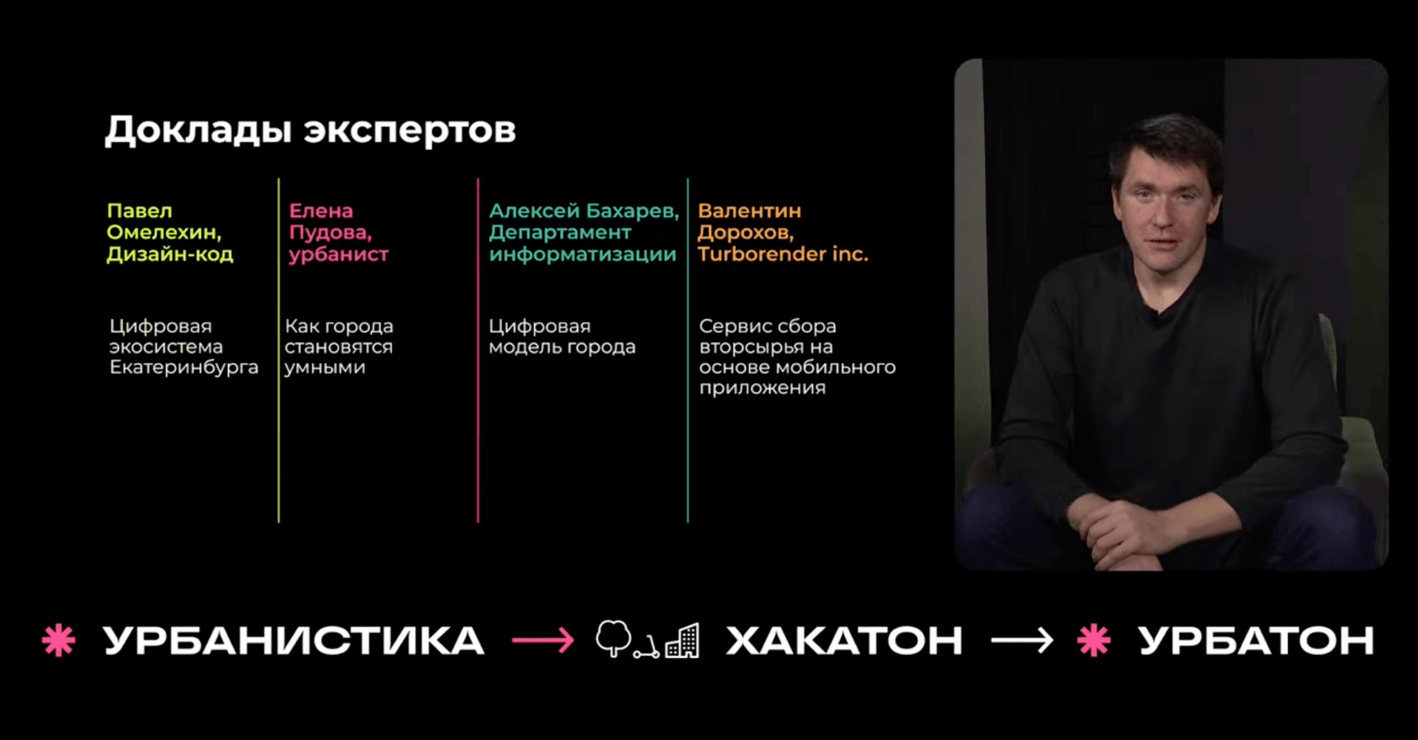 Доклады экспертов

Павел Омелехин, Дизайн-код

Цифровая экосистема Екатеринбурга

Елена Пудова, урбанист

Как города становятся умными

Алексей Бахарев, Департамент информатизации

Цифровая модель города

Валентин Дорохов, Turborender inc.

Сервис сбора вторсырья на основе мобильного приложения

УРБАНИСТИКА → ХАКАТОН → УРБАТОН